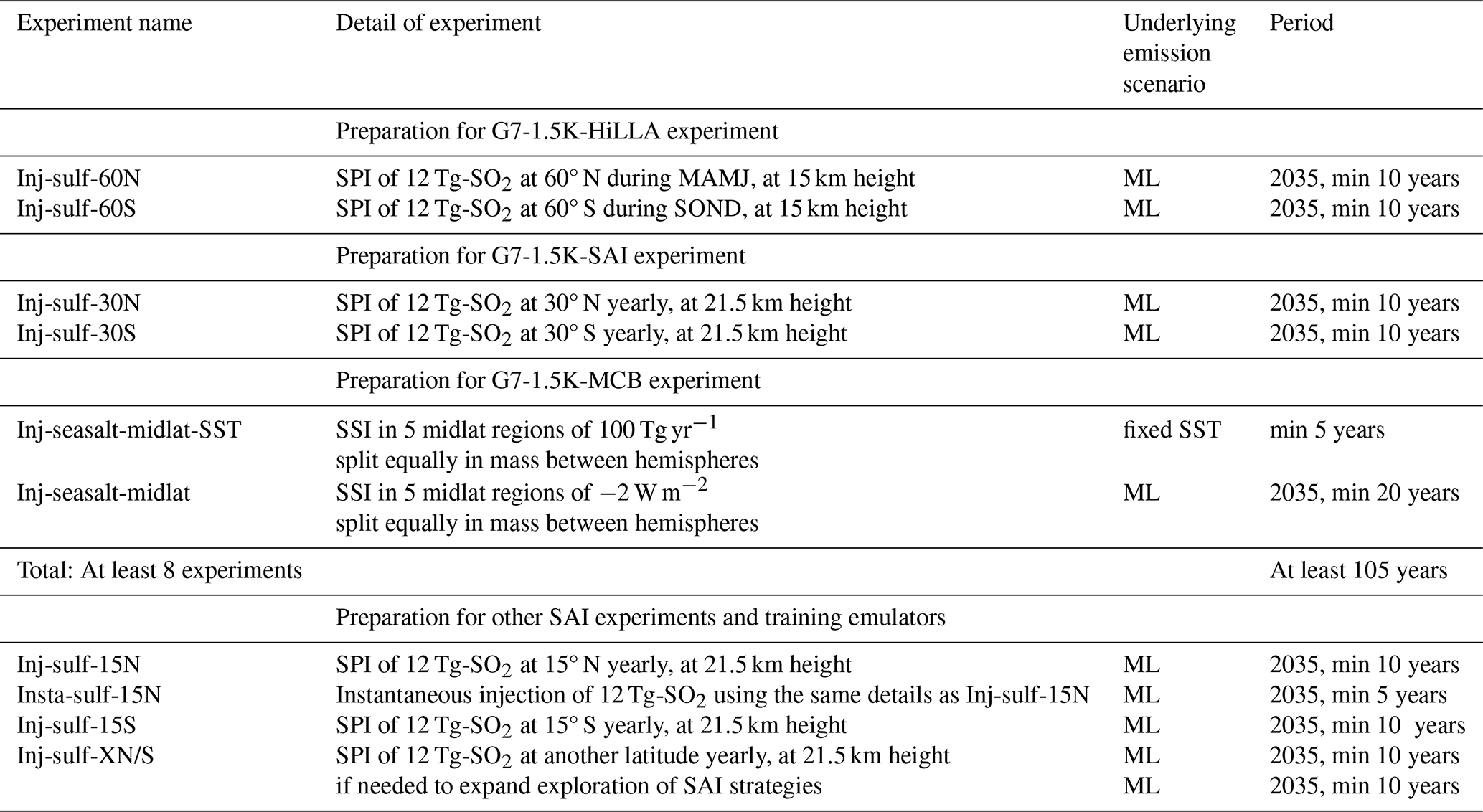 | Experiment name | Detail of experiment | Underlying emission scenario | Period |
|---|---|---|---|
|  | Preparation for G7-1.5K-HiLLA experiment |  |  |
| Inj-sulf-60N | SPI of 12 Tg-$SO_2$ at 60° N during MAMJ, at 15 km height | ML | 2035, min 10 years |
| Inj-sulf-60S | SPI of 12 Tg-$SO_2$ at 60° S during SOND, at 15 km height | ML | 2035, min 10 years |
|  | Preparation for G7-1.5K-SAI experiment |  |  |
| Inj-sulf-30N | SPI of 12 Tg-$SO_2$ at 30° N yearly, at 21.5 km height | ML | 2035, min 10 years |
| Inj-sulf-30S | SPI of 12 Tg-$SO_2$ at 30° S yearly, at 21.5 km height | ML | 2035, min 10 years |
|  | Preparation for G7-1.5K-MCB experiment |  |  |
| Inj-seasalt-midlat-SST | SSI in 5 midlat regions of 100 Tg $yr^{-1}$ split equally in mass between hemispheres | fixed SST | min 5 years |
| Inj-seasalt-midlat | SSI in 5 midlat regions of $-2$ W $m^{-2}$ split equally in mass between hemispheres | ML | 2035, min 20 years |
| Total: At least 8 experiments |  |  | At least 105 years |
|  | Preparation for other SAI experiments and training emulators |  |  |
| Inj-sulf-15N | SPI of 12 Tg-$SO_2$ at 15° N yearly, at 21.5 km height | ML | 2035, min 10 years |
| Insta-sulf-15N | Instantaneous injection of 12 Tg-$SO_2$ using the same details as Inj-sulf-15N | ML | 2035, min 5 years |
| Inj-sulf-15S | SPI of 12 Tg-$SO_2$ at 15° S yearly, at 21.5 km height | ML | 2035, min 10 years |
| Inj-sulf-XN/S | SPI of 12 Tg-$SO_2$ at another latitude yearly, at 21.5 km height | ML | 2035, min 10 years |
|  | if needed to expand exploration of SAI strategies | ML | 2035, min 10 years |